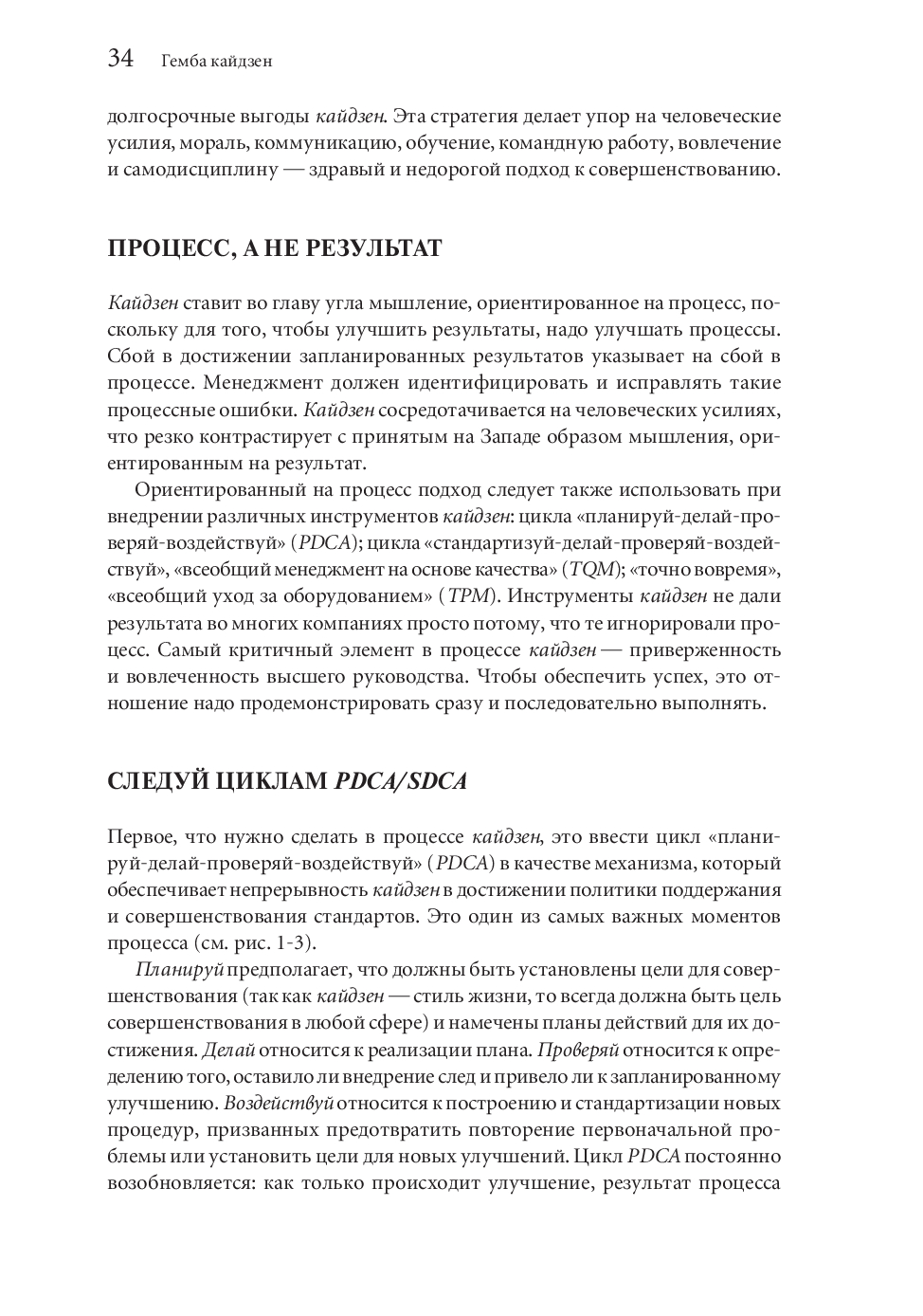 34 Гемба кайдзен

долгосрочные выгоды кайдзен. Эта стратегия делает упор на человеческие усилия, мораль, коммуникацию, обучение, командную работу, вовлечение и самодисциплину — здравый и недорогой подход к совершенствованию.

ПРОЦЕСС, А НЕ РЕЗУЛЬТАТ

Кайдзен ставит во главу угла мышление, ориентированное на процесс, поскольку для того, чтобы улучшить результаты, надо улучшать процессы. Сбой в достижении запланированных результатов указывает на сбой в процессе. Менеджмент должен идентифицировать и исправлять такие процессные ошибки. Кайдзен сосредотачивается на человеческих усилиях, что резко контрастирует с принятым на Западе образом мышления, ориентированным на результат.

Ориентированный на процесс подход следует также использовать при внедрении различных инструментов кайдзен: цикла «планируй-делай-проверяй-воздействуй» (PDCA); цикла «стандартизуй-делай-проверяй-воздействуй», «всеобщий менеджмент на основе качества» (TQM); «точно вовремя», «всеобщий уход за оборудованием» (TPM). Инструменты кайдзен не дали результата во многих компаниях просто потому, что те игнорировали процесс. Самый критичный элемент в процессе кайдзен — приверженность и вовлеченность высшего руководства. Чтобы обеспечить успех, это отношение надо продемонстрировать сразу и последовательно выполнять.

СЛЕДУЙ ЦИКЛАМ PDCA/SDCA

Первое, что нужно сделать в процессе кайдзен, это ввести цикл «планируй-делай-проверяй-воздействуй» (PDCA) в качестве механизма, который обеспечивает непрерывность кайдзен в достижении политики поддержания и совершенствования стандартов. Это один из самых важных моментов процесса (см. рис. 1-3).

Планируй предполагает, что должны быть установлены цели для совершенствования (так как кайдзен — стиль жизни, то всегда должна быть цель совершенствования в любой сфере) и намечены планы действий для их достижения. Делай относится к реализации плана. Проверяй относится к определению того, оставило ли внедрение след и привело ли к запланированному улучшению. Воздействуй относится к построению и стандартизации новых процедур, призванных предотвратить повторение первоначальной проблемы или установить цели для новых улучшений. Цикл PDCA постоянно возобновляется: как только происходит улучшение, результат процесса